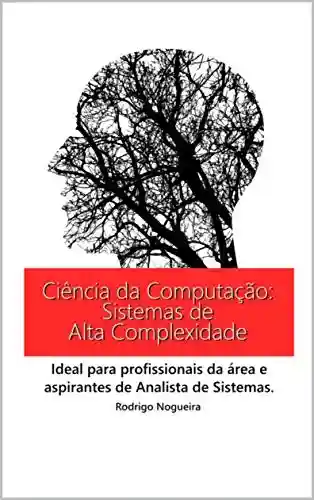 Ciência da Computação: Sistemas de Alta Complexidade

Ideal para profissionais da área e aspirantes de Analista de Sistemas.

Rodrigo Nogueira